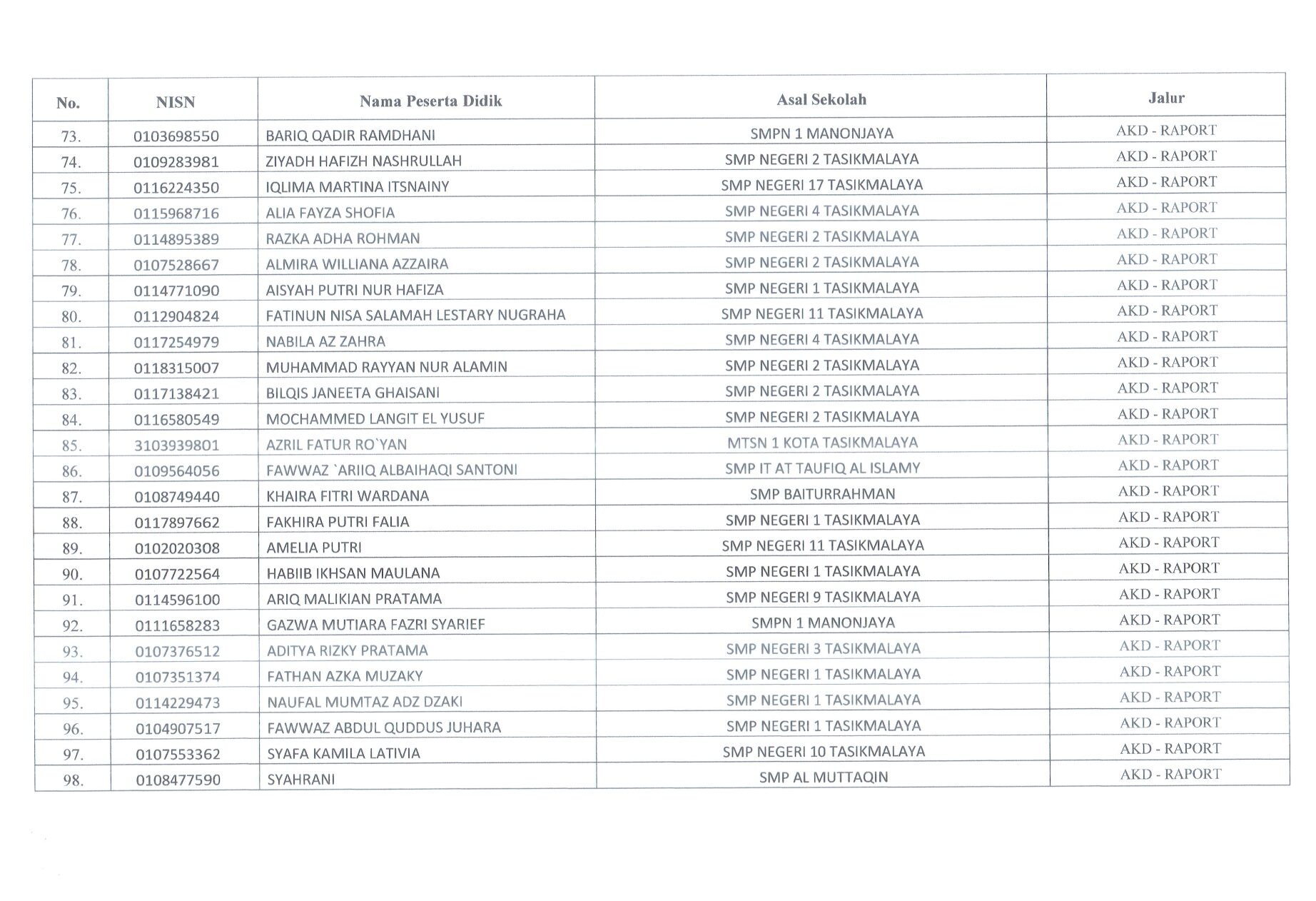 | No. | NISN | Nama Peserta Didik | Asal Sekolah | Jalur |
|---|---|---|---|---|
| 73. | 0103698550 | BARIQ QADIR RAMDHANI | SMPN 1 MANONJAYA | AKD - RAPORT |
| 74. | 0109283981 | ZIYADH HAFIZH NASHRULLAH | SMP NEGERI 2 TASIKMALAYA | AKD - RAPORT |
| 75. | 0116224350 | IQLIMA MARTINA ITSNAINY | SMP NEGERI 17 TASIKMALAYA | AKD - RAPORT |
| 76. | 0115968716 | ALIA FAYZA SHOFIA | SMP NEGERI 4 TASIKMALAYA | AKD - RAPORT |
| 77. | 0114895389 | RAZKA ADHA ROHMAN | SMP NEGERI 2 TASIKMALAYA | AKD - RAPORT |
| 78. | 0107528667 | ALMIRA WILLIANA AZZAIRA | SMP NEGERI 2 TASIKMALAYA | AKD - RAPORT |
| 79. | 0114771090 | AISYAH PUTRI NUR HAFIZA | SMP NEGERI 1 TASIKMALAYA | AKD - RAPORT |
| 80. | 0112904824 | FATINUN NISA SALAMAH LESTARY NUGRAHA | SMP NEGERI 11 TASIKMALAYA | AKD - RAPORT |
| 81. | 0117254979 | NABILA AZ ZAHRA | SMP NEGERI 4 TASIKMALAYA | AKD - RAPORT |
| 82. | 0118315007 | MUHAMMAD RAYYAN NUR ALAMIN | SMP NEGERI 2 TASIKMALAYA | AKD - RAPORT |
| 83. | 0117138421 | BILQIS JANEETA GHAISANI | SMP NEGERI 2 TASIKMALAYA | AKD - RAPORT |
| 84. | 0116580549 | MOCHAMMED LANGIT EL YUSUF | SMP NEGERI 2 TASIKMALAYA | AKD - RAPORT |
| 85. | 3103939801 | AZRIL FATUR RO`YAN | MTSN 1 KOTA TASIKMALAYA | AKD - RAPORT |
| 86. | 0109564056 | FAWWAZ `ARIIQ ALBAIHAQI SANTONI | SMP IT AT TAUFIQ AL ISLAMY | AKD - RAPORT |
| 87. | 0108749440 | KHAIRA FITRI WARDANA | SMP BAITURRAHMAN | AKD - RAPORT |
| 88. | 0117897662 | FAKHIRA PUTRI FALIA | SMP NEGERI 1 TASIKMALAYA | AKD - RAPORT |
| 89. | 0102020308 | AMELIA PUTRI | SMP NEGERI 11 TASIKMALAYA | AKD - RAPORT |
| 90. | 0107722564 | HABIIB IKHSAN MAULANA | SMP NEGERI 1 TASIKMALAYA | AKD - RAPORT |
| 91. | 0114596100 | ARIQ MALIKIAN PRATAMA | SMP NEGERI 9 TASIKMALAYA | AKD - RAPORT |
| 92. | 0111658283 | GAZWA MUTIARA FAZRI SYARIEF | SMPN 1 MANONJAYA | AKD - RAPORT |
| 93. | 0107376512 | ADITYA RIZKY PRATAMA | SMP NEGERI 3 TASIKMALAYA | AKD - RAPORT |
| 94. | 0107351374 | FATHAN AZKA MUZAKY | SMP NEGERI 1 TASIKMALAYA | AKD - RAPORT |
| 95. | 0114229473 | NAUFAL MUMTAZ ADZ DZAKI | SMP NEGERI 1 TASIKMALAYA | AKD - RAPORT |
| 96. | 0104907517 | FAWWAZ ABDUL QUDDUS JUHARA | SMP NEGERI 1 TASIKMALAYA | AKD - RAPORT |
| 97. | 0107553362 | SYAFA KAMILA LATIVIA | SMP NEGERI 10 TASIKMALAYA | AKD - RAPORT |
| 98. | 0108477590 | SYAHRANI | SMP AL MUTTAQIN | AKD - RAPORT |